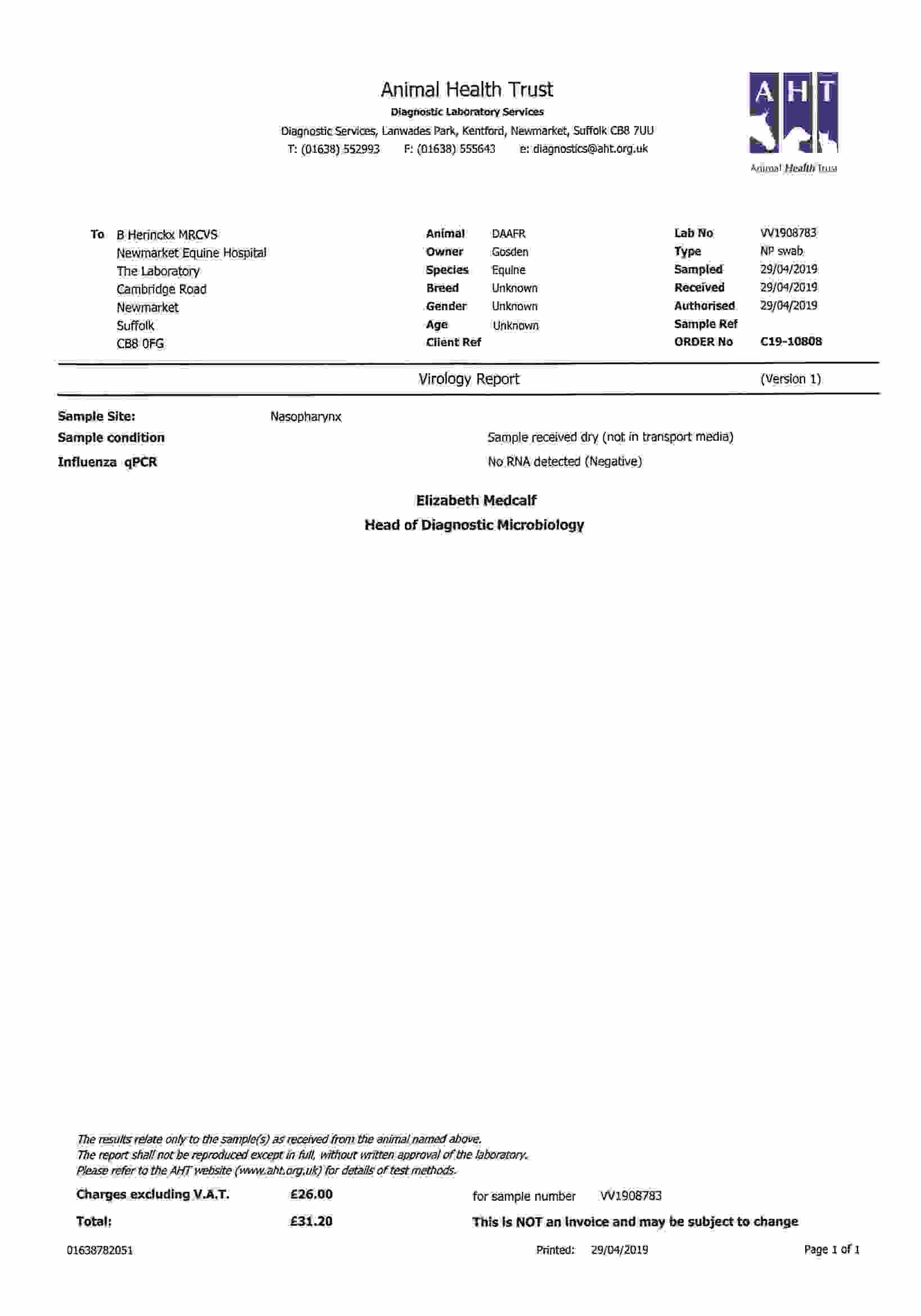 Animal Health Trust
Diagnostic Laboratory Services
Diagnostic Services, Lanwades Park, Kentford, Newmarket, Suffolk CB8 7UU
T: (01638) 552993 F: (01638) 555643 e: diagnostics@aht.org.uk

AHT
Animal Health Trust

To B Herinckx MRCVS
Newmarket Equine Hospital
The Laboratory
Cambridge Road
Newmarket
Suffolk
CB8 0FG

Animal DAAFR
Owner Gosden
Species Equine
Breed Unknown
Gender Unknown
Age Unknown
Client Ref

Lab No VV1908783
Type NP swab
Sampled 29/04/2019
Received 29/04/2019
Authorised 29/04/2019
Sample Ref
ORDER No C19-10808

Virology Report (Version 1)

Sample Site: Nasopharynx
Sample condition Sample received dry (not in transport media)
Influenza qPCR No RNA detected (Negative)

Elizabeth Medcalf
Head of Diagnostic Microbiology

The results relate only to the sample(s) as received from the animal named above.
The report shall not be reproduced except in full, without written approval of the laboratory.
Please refer to the AHT website (www.aht.org.uk) for details of test methods.

Charges excluding V.A.T. £26.00 for sample number VV1908783
Total: £31.20 This is NOT an invoice and may be subject to change

01638782051 Printed: 29/04/2019 Page 1 of 1